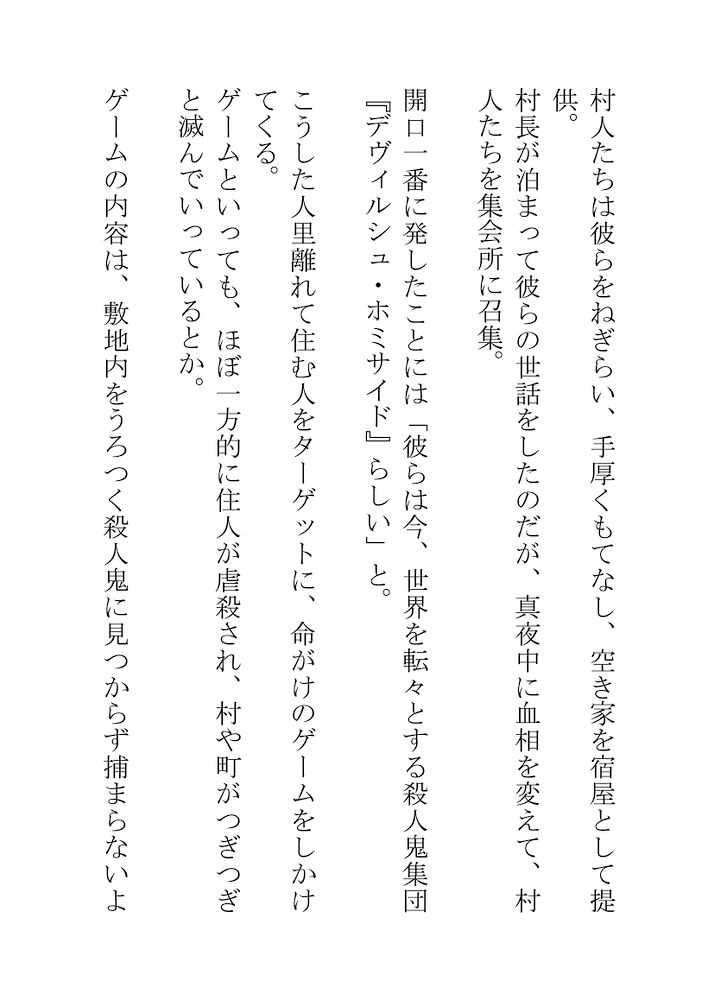 村人たちは彼らをねぎらい、手厚くもてなし、空き家を宿屋として提供。
村長が泊まって彼らの世話をしたのだが、真夜中に血相を変えて、村人たちを集会所に召集。
開口一番に発したことには「彼らは今、世界を転々とする殺人鬼集団『デヴィルシュ・ホミサイド』らしい」と。
こうした人里離れて住む人をターゲットに、命がけのゲームをしかけてくる。
ゲームといっても、ほぼ一方的に住人が虐殺され、村や町がつぎつぎと滅んでいっているとか。
ゲームの内容は、敷地内をうろつく殺人鬼に見つからず捕まらないよ